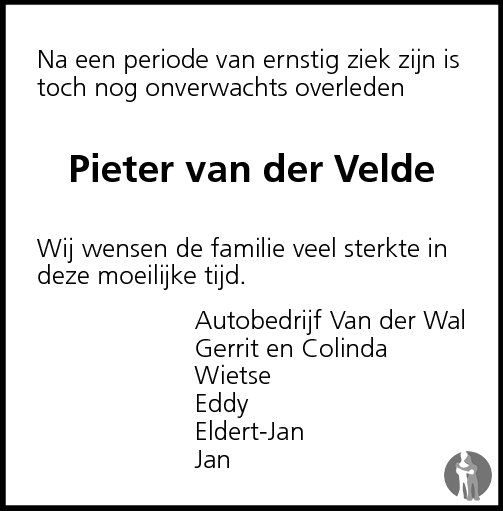 Na een periode van ernstig ziek zijn is toch nog onverwachts overleden

Pieter van der Velde

Wij wensen de familie veel sterkte in deze moeilijke tijd.

Autobedrijf Van der Wal
Gerrit en Colinda
Wietse
Eddy
Eldert-Jan
Jan